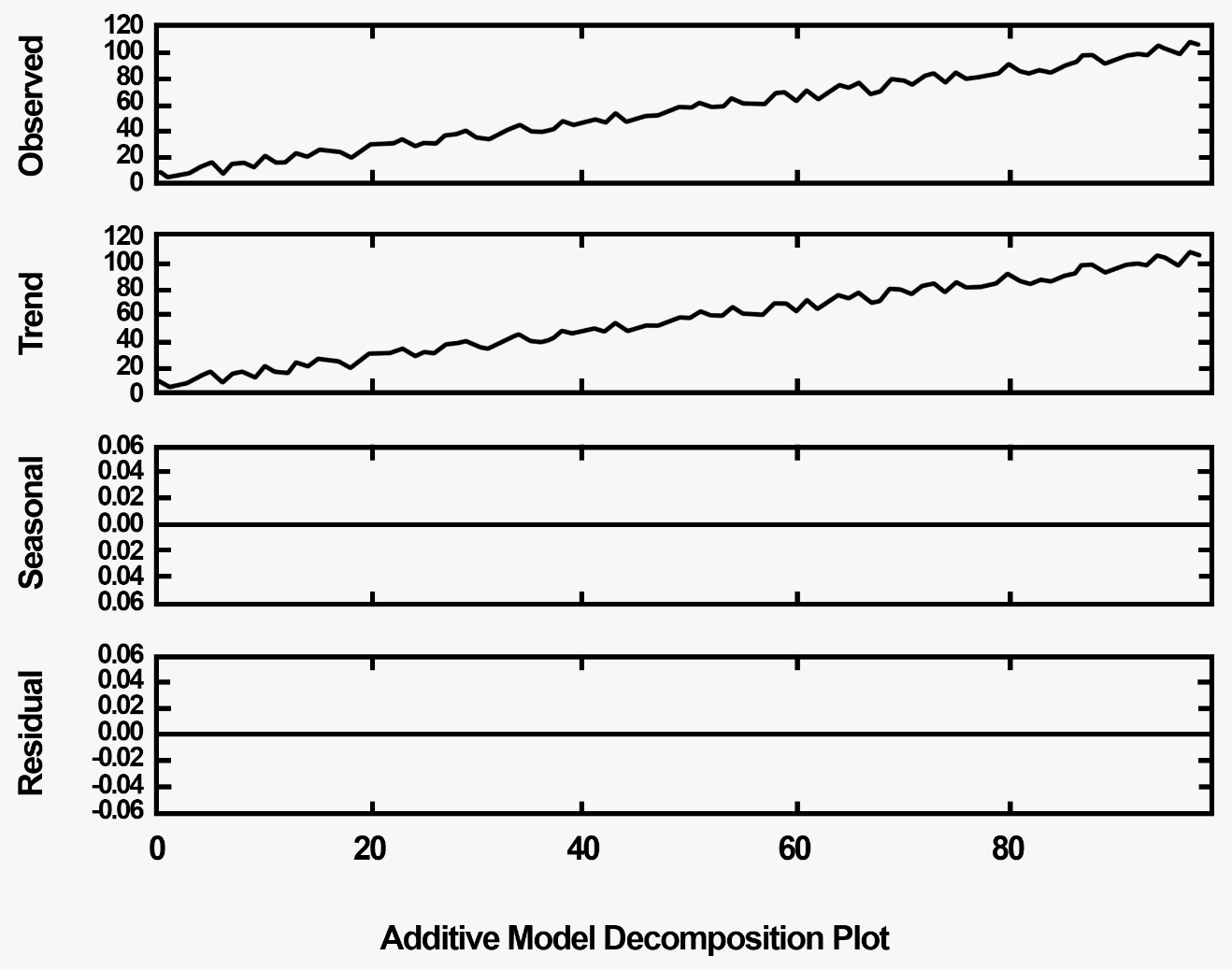 Observed
120
100
80
60
40
20
0

Trend
120
100
80
60
40
20
0

Seasonal
0.06
0.04
0.02
0.00
0.02
0.04
0.06

Residual
0.06
0.04
0.02
0.00
-0.02
-0.04
-0.06

0
20
40
60
80

Additive Model Decomposition Plot